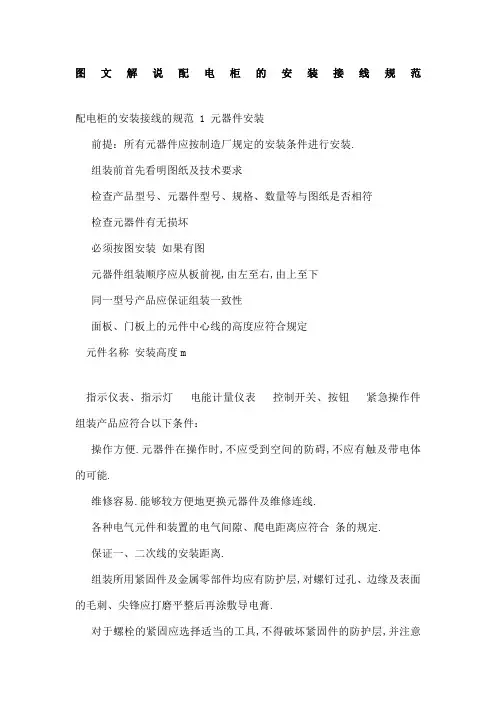 图文解说配电柜的安装接线规范

配电柜的安装接线的规范 1 元器件安装

前提：所有元器件应按制造厂规定的安装条件进行安装.

组装前首先看明图纸及技术要求

检查产品型号、元器件型号、规格、数量等与图纸是否相符

检查元器件有无损坏

必须按图安装 如果有图

元器件组装顺序应从板前视,由左至右,由上至下

同一型号产品应保证组装一致性

面板、门板上的元件中心线的高度应符合规定

元件名称 安装高度 m

指示仪表、指示灯 电能计量仪表 控制开关、按钮 紧急操作件

组装产品应符合以下条件:

操作方便.元器件在操作时,不应受到空间的防碍,不应有触及带电体的可能.

维修容易.能够较方便地更换元器件及维修连线.

各种电气元件和装置的电气间隙、爬电距离应符合 条的规定.

保证一、二次线的安装距离.

组装所用紧固件及金属零部件均应有防护层,对螺钉过孔、边缘及表面的毛刺、尖锋应打磨平整后再涂敷导电膏.

对于螺栓的紧固应选择适当的工具,不得破坏紧固件的防护层,并注意